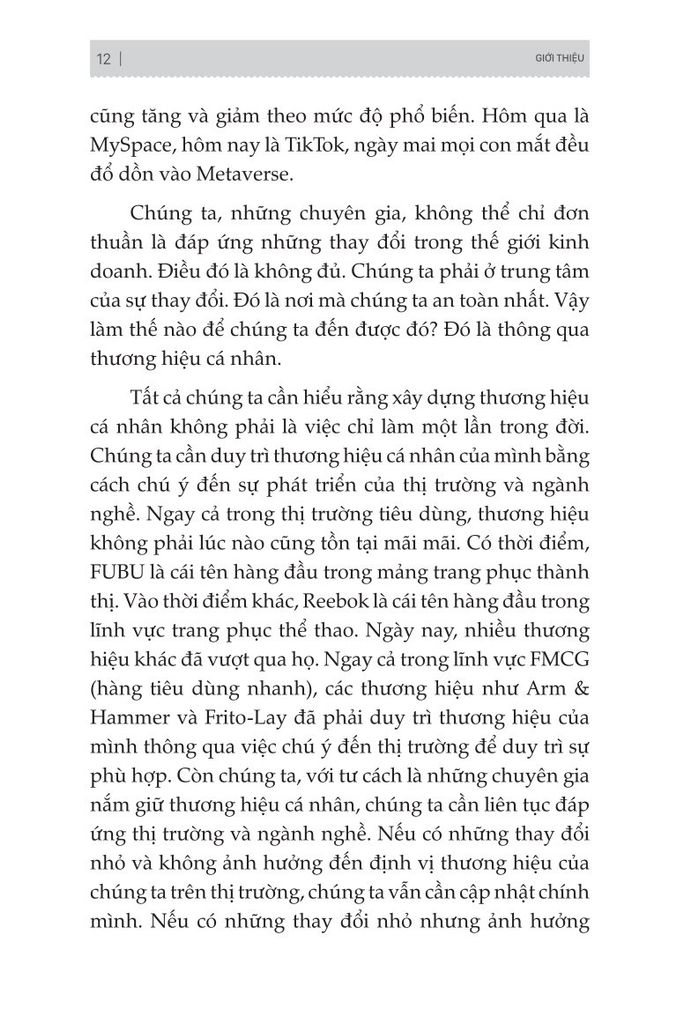 12 | GIỚI THIỆU

cũng tăng và giảm theo mức độ phổ biến. Hôm qua là MySpace, hôm nay là TikTok, ngày mai mọi con mắt đều đổ dồn vào Metaverse.

Chúng ta, những chuyên gia, không thể chỉ đơn thuần là đáp ứng những thay đổi trong thế giới kinh doanh. Điều đó là không đủ. Chúng ta phải ở trung tâm của sự thay đổi. Đó là nơi mà chúng ta an toàn nhất. Vậy làm thế nào để chúng ta đến được đó? Đó là thông qua thương hiệu cá nhân.

Tất cả chúng ta cần hiểu rằng xây dựng thương hiệu cá nhân không phải là việc chỉ làm một lần trong đời. Chúng ta cần duy trì thương hiệu cá nhân của mình bằng cách chú ý đến sự phát triển của thị trường và ngành nghề. Ngay cả trong thị trường tiêu dùng, thương hiệu không phải lúc nào cũng tồn tại mãi mãi. Có thời điểm, FUBU là cái tên hàng đầu trong mảng trang phục thành thị. Vào thời điểm khác, Reebok là cái tên hàng đầu trong lĩnh vực trang phục thể thao. Ngày nay, nhiều thương hiệu khác đã vượt qua họ. Ngay cả trong lĩnh vực FMCG (hàng tiêu dùng nhanh), các thương hiệu như Arm & Hammer và Frito-Lay đã phải duy trì thương hiệu của mình thông qua việc chú ý đến thị trường để duy trì sự phù hợp. Còn chúng ta, với tư cách là những chuyên gia nắm giữ thương hiệu cá nhân, chúng ta cần liên tục đáp ứng thị trường và ngành nghề. Nếu có những thay đổi nhỏ và không ảnh hưởng đến định vị thương hiệu của chúng ta trên thị trường, chúng ta vẫn cần cập nhật chính mình. Nếu có những thay đổi nhỏ nhưng ảnh hưởng